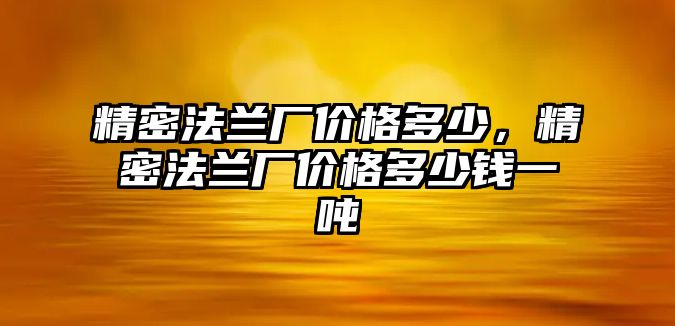 精密法兰厂价格多少，精密法兰厂价格多少钱一吨